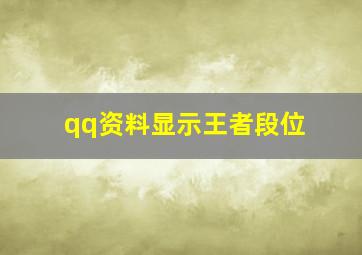 qq资料显示王者段位